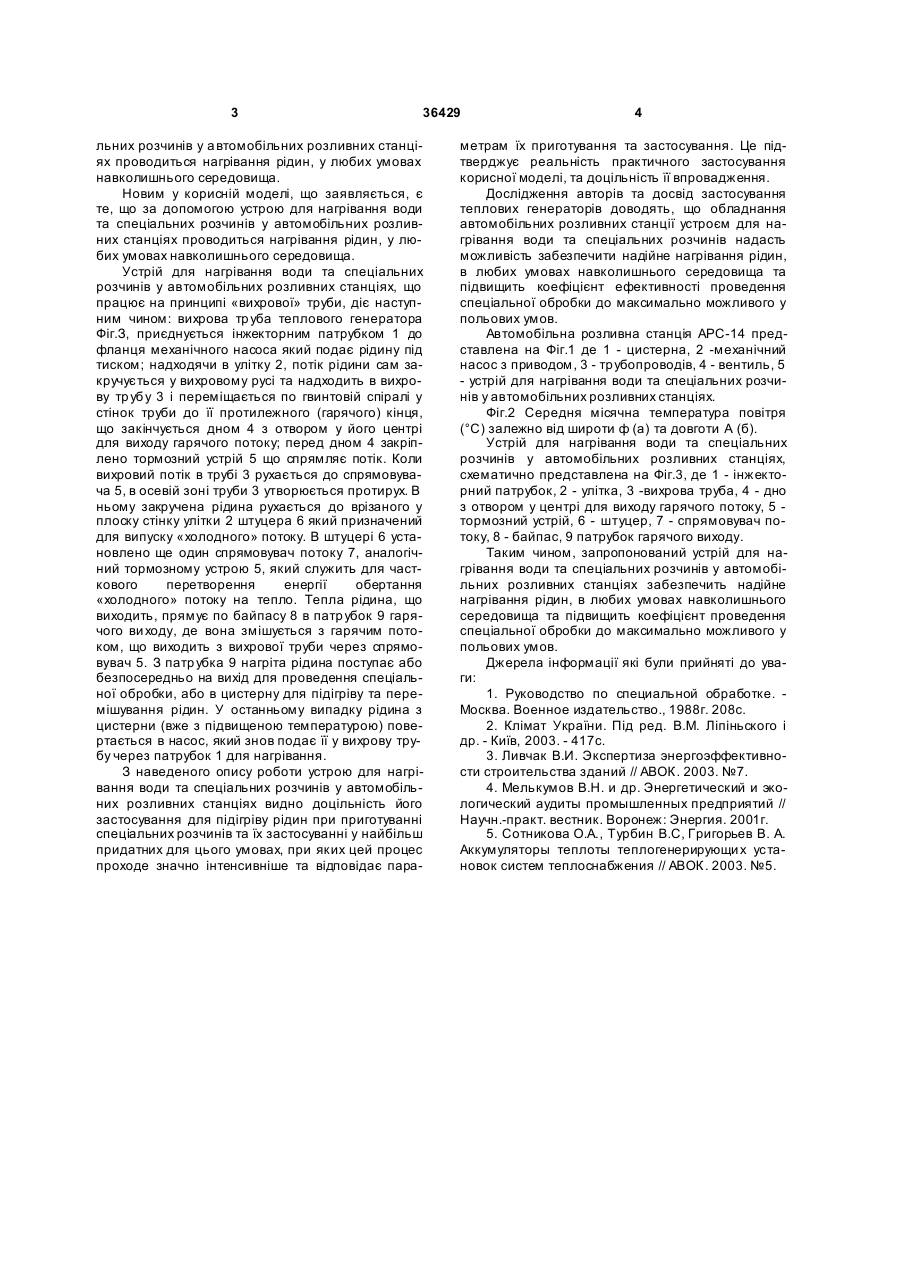 3 36429 4

льних розчинів у автомобільних розливних станціях проводиться нагрівання рідин, у любих умовах навколишнього середовища.

Новим у корисній моделі, що заявляється, є те, що за допомогою устрою для нагрівання води та спеціальних розчинів у автомобільних розливних станціях проводиться нагрівання рідин, у любих умовах навколишнього середовища.

Устрій для нагрівання води та спеціальних розчинів у автомобільних розливних станціях, що працює на принципі «вихрової» труби, діє наступним чином: вихрова труба теплового генератора Фіг.3, приєднується інжекторним патрубком 1 до фланця механічного насоса який подає рідину під тиском; надходячи в улітку 2, потік рідини сам закручується у вихровому русі та надходить в вихрову трубу 3 і переміщається по гвинтовій спіралі у стінок труби до її протилежного (гарячого) кінця, що закінчується дном 4 з отвором у його центрі для виходу гарячого потоку; перед дном 4 закріплено тормозний устрій 5 що спрямляє потік. Коли вихровий потік в трубі 3 рухається до спрямовувача 5, в осевій зоні труби 3 утворюється протирух. В ньому закручена рідина рухається до врізаного у плоску стінку улітки 2 штуцера 6 який призначений для випуску «холодного» потоку. В штуцері 6 установлено ще один спрямовувач потоку 7, аналогічний тормозному устрою 5, який служить для часткового перетворення енергії обертання «холодного» потоку на тепло. Тепла рідина, що виходить, прямує по байпасу 8 в патрубок 9 гарячого виходу, де вона змішується з гарячим потоком, що виходить з вихрової труби через спрямовувач 5. З патрубка 9 нагріта рідина поступає або безпосередньо на вихід для проведення спеціальної обробки, або в цистерну для підігріву та перемішування рідин. У останньому випадку рідина з цистерни (вже з підвищеною температурою) повертається в насос, який знов подає її у вихрову трубу через патрубок 1 для нагрівання.

З наведеного опису роботи устрою для нагрівання води та спеціальних розчинів у автомобільних розливних станціях видно доцільність його застосування для підігріву рідин при приготуванні спеціальних розчинів та їх застосуванні у найбільш придатних для цього умовах, при яких цей процес проходе значно інтенсивніше та відповідає параметрам їх приготування та застосування. Це підтверджує реальність практичного застосування корисної моделі, та доцільність її впровадження.

Дослідження авторів та досвід застосування теплових генераторів доводять, що обладнання автомобільних розливних станції устроєм для нагрівання води та спеціальних розчинів надасть можливість забезпечити надійне нагрівання рідин, в любих умовах навколишнього середовища та підвищить коефіцієнт ефективності проведення спеціальної обробки до максимально можливого у польових умов.

Автомобільна розливна станція АРС-14 представлена на Фіг.1 де 1 - цистерна, 2 -механічний насос з приводом, 3 - трубопроводів, 4 - вентиль, 5 - устрій для нагрівання води та спеціальних розчинів у автомобільних розливних станціях.

Фіг.2 Середня місячна температура повітря (°С) залежно від широти ф (а) та довготи А (б).

Устрій для нагрівання води та спеціальних розчинів у автомобільних розливних станціях, схематично представлена на Фіг.3, де 1 - інжекторний патрубок, 2 - улітка, 3 -вихрова труба, 4 - дно з отвором у центрі для виходу гарячого потоку, 5 - тормозний устрій, 6 - штуцер, 7 - спрямовувач потоку, 8 - байпас, 9 патрубок гарячого виходу.

Таким чином, запропонований устрій для нагрівання води та спеціальних розчинів у автомобільних розливних станціях забезпечить надійне нагрівання рідин, в любих умовах навколишнього середовища та підвищить коефіцієнт проведення спеціальної обробки до максимально можливого у польових умов.

Джерела інформації які були прийняті до уваги:

1. Руководство по специальной обработке. - Москва. Военное издательство., 1988г. 208с.

2. Клімат України. Під ред. В.М. Ліпіньского і др. - Київ, 2003. - 417с.

3. Ливчак В.И. Экспертиза энергоэффективности строительства зданий // АВОК. 2003. №7.

4. Мелькумов В.Н. и др. Энергетический и экологический аудиты промышленных предприятий // Научн.-практ. вестник. Воронеж: Энергия. 2001г.

5. Сотникова О.А., Турбин В.С, Григорьев В. А. Аккумуляторы теплоты теплогенерирующих установок систем теплоснабжения // АВОК. 2003. №5.